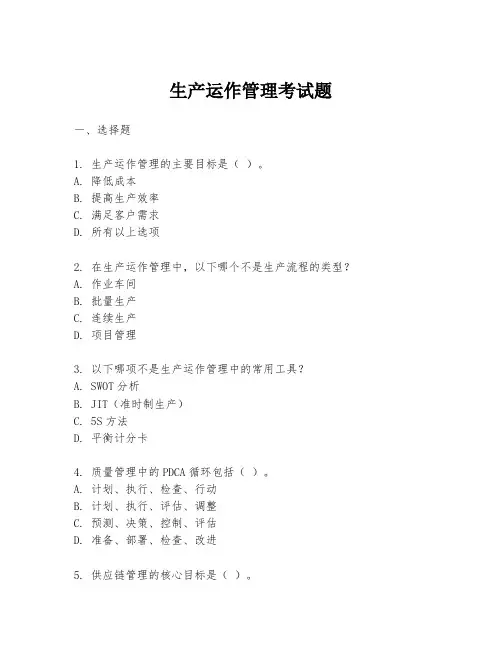 生产运作管理考试题

一、选择题

1. 生产运作管理的主要目标是（ ）。
A. 降低成本
B. 提高生产效率
C. 满足客户需求
D. 所有以上选项

2. 在生产运作管理中，以下哪个不是生产流程的类型？
A. 作业车间
B. 批量生产
C. 连续生产
D. 项目管理

3. 以下哪项不是生产运作管理中的常用工具？
A. SWOT 分析
B. JIT（准时制生产）
C. 5S 方法
D. 平衡计分卡

4. 质量管理中的 PDCA 循环包括（ ）。
A. 计划、执行、检查、行动
B. 计划、执行、评估、调整
C. 预测、决策、控制、评估
D. 准备、部署、检查、改进

5. 供应链管理的核心目标是（ ）。